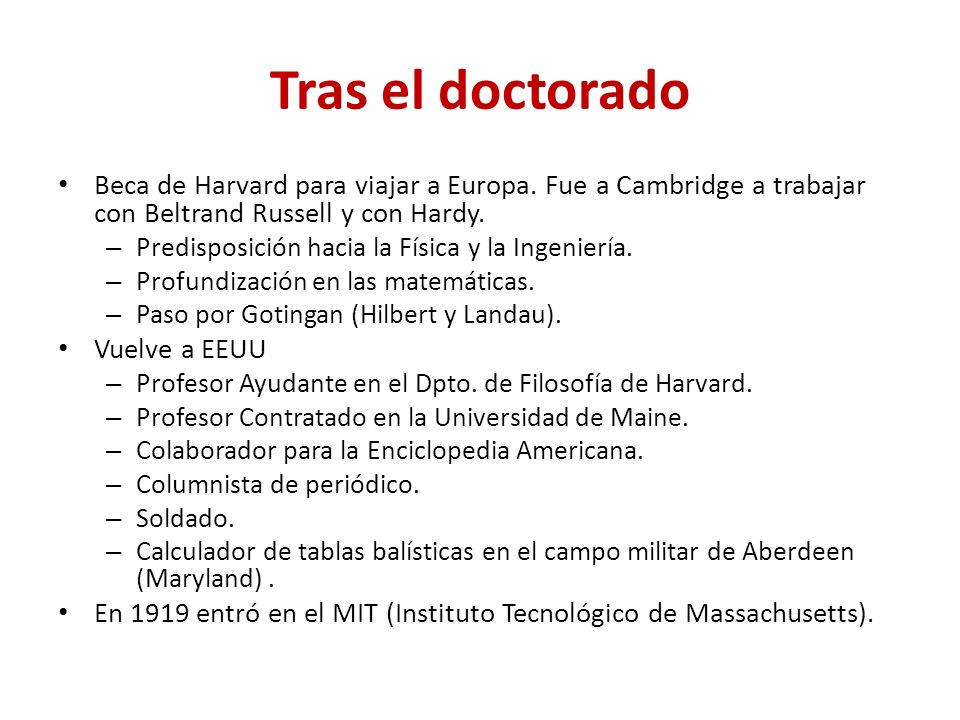 Tras el doctorado

• Beca de Harvard para viajar a Europa. Fue a Cambridge a trabajar con Beltrand Russell y con Hardy.
– Predisposición hacia la Física y la Ingeniería.
– Profundización en las matemáticas.
– Paso por Gotingan (Hilbert y Landau).
• Vuelve a EEUU
– Profesor Ayudante en el Dpto. de Filosofía de Harvard.
– Profesor Contratado en la Universidad de Maine.
– Colaborador para la Enciclopedia Americana.
– Columnista de periódico.
– Soldado.
– Calculador de tablas balísticas en el campo militar de Aberdeen (Maryland) .
• En 1919 entró en el MIT (Instituto Tecnológico de Massachusetts).